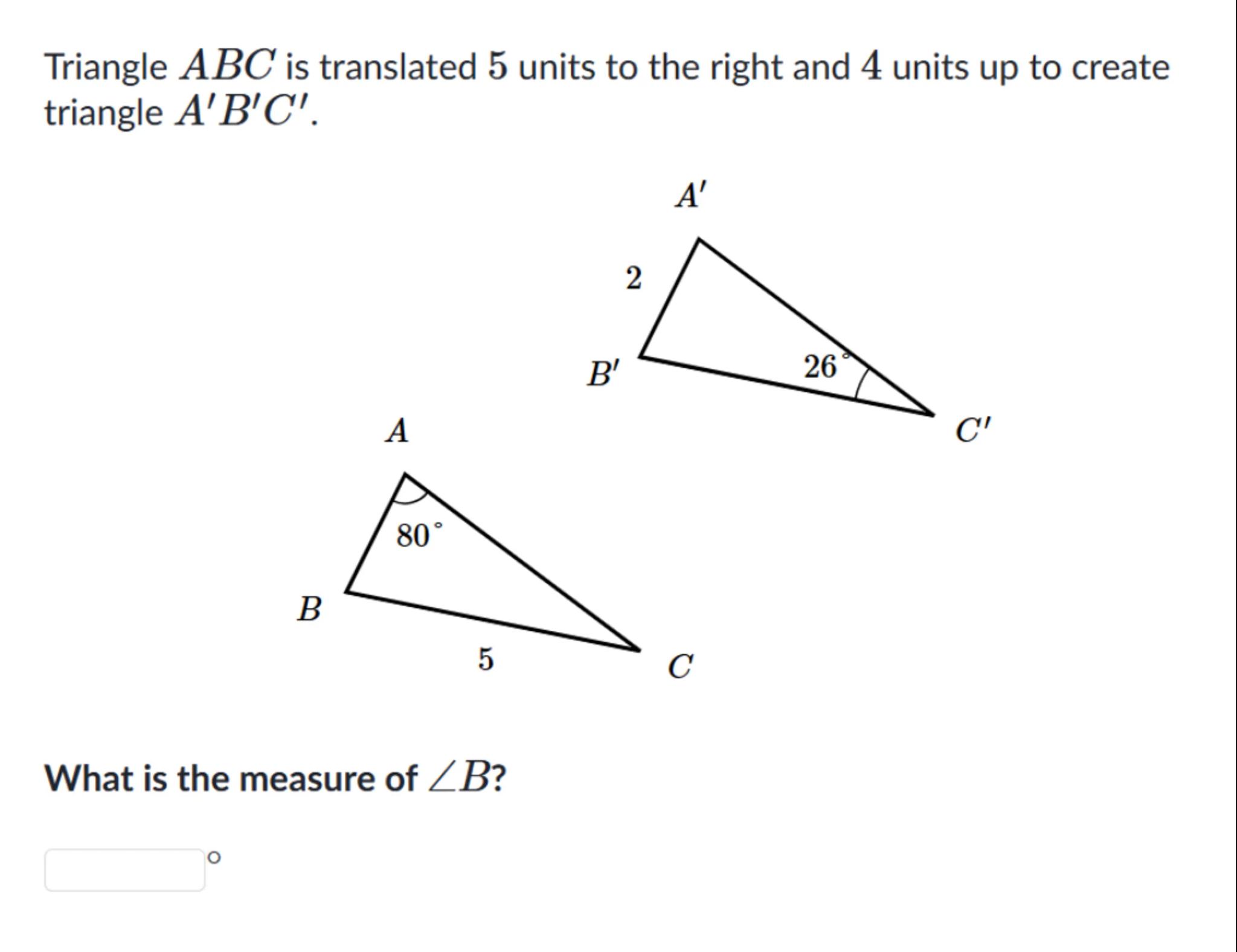 Triangle $ABC$ is translated $5$ units to the right and $4$ units up to create triangle $A'B'C'$.

$A'$

$2$

$B'$

$26^\circ$

$C'$

$A$

$80^\circ$

$B$

$5$

$C$

What is the measure of $\angle B$?

$^\circ$